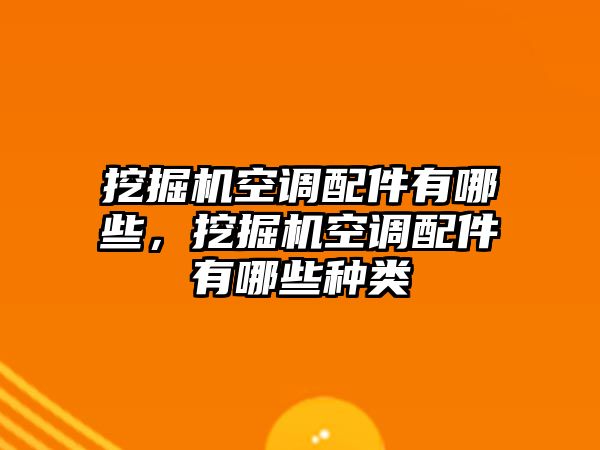 挖掘机空调配件有哪些，挖掘机空调配件有哪些种类